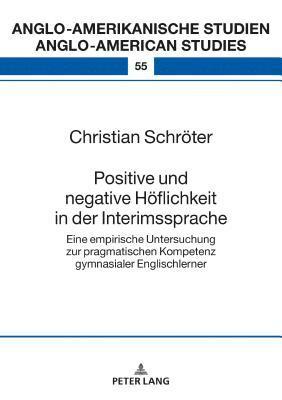 ANGLO-AMERIKANISCHE STUDIEN
ANGLO-AMERICAN STUDIES

55

Christian Schröter

Positive und negative Höflichkeit in der Interimssprache

Eine empirische Untersuchung zur pragmatischen Kompetenz gymnasialer Englischlerner

PETER LANG